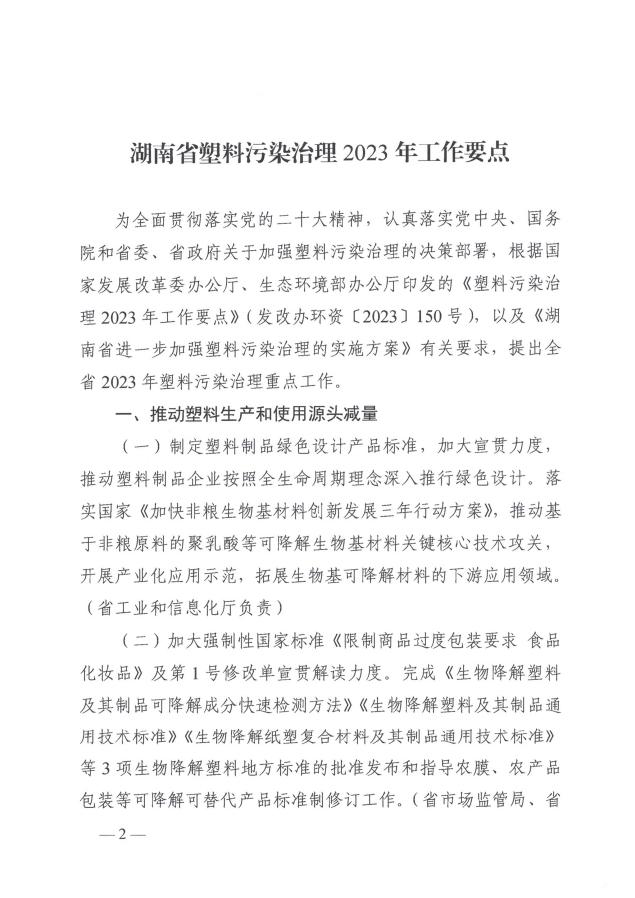 湖南省塑料污染治理 2023 年工作要点

为全面贯彻落实党的二十大精神，认真落实党中央、国务院和省委、省政府关于加强塑料污染治理的决策部署，根据国家发展改革委办公厅、生态环境部办公厅印发的《塑料污染治理 2023 年工作要点》（发改办环资〔2023〕150 号），以及《湖南省进一步加强塑料污染治理的实施方案》有关要求，提出全省 2023 年塑料污染治理重点工作。

一、推动塑料生产和使用源头减量

（一）制定塑料制品绿色设计产品标准，加大宣贯力度，推动塑料制品企业按照全生命周期理念深入推行绿色设计。落实国家《加快非粮生物基材料创新发展三年行动方案》，推动基于非粮原料的聚乳酸等可降解生物基材料关键核心技术攻关，开展产业化应用示范，拓展生物基可降解材料的下游应用领域。（省工业和信息化厅负责）

（二）加大强制性国家标准《限制商品过度包装要求 食品化妆品》及第 1 号修改单宣贯解读力度。完成《生物降解塑料及其制品可降解成分快速检测方法》《生物降解塑料及其制品通用技术标准》《生物降解纸塑复合材料及其制品通用技术标准》等 3 项生物降解塑料地方标准的批准发布和指导农膜、农产品包装等可降解可替代产品标准制修订工作。（省市场监管局、省

—2—